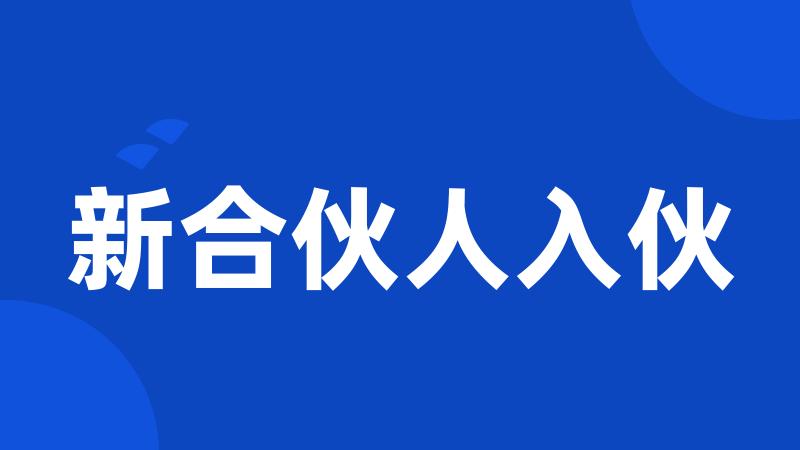 新合伙人入伙